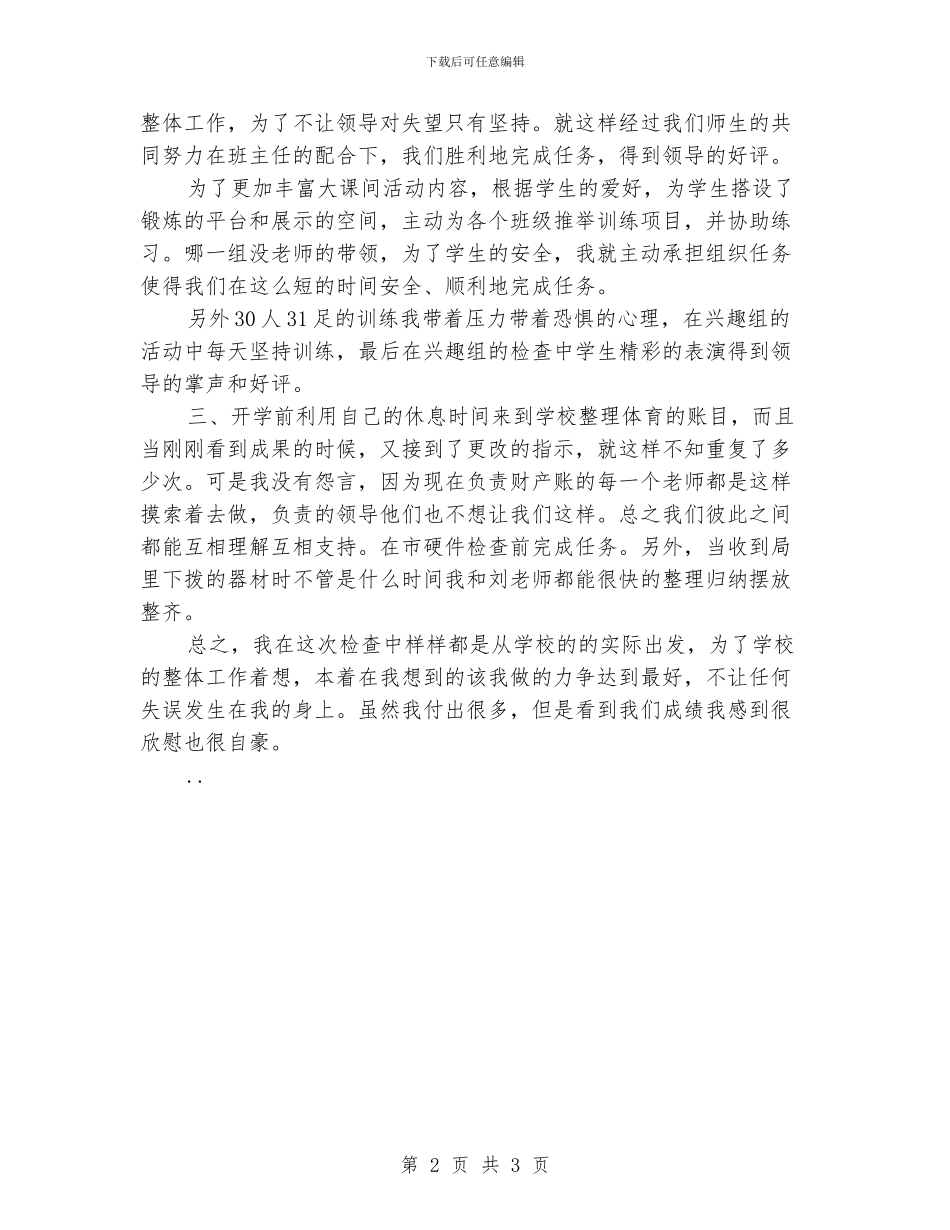 下载后可任意编辑

整体工作，为了不让领导对失望只有坚持。就这样经过我们师生的共同努力在班主任的配合下，我们胜利地完成任务，得到领导的好评。

为了更加丰富大课间活动内容，根据学生的爱好，为学生搭设了锻炼的平台和展示的空间，主动为各个班级推举训练项目，并协助练习。哪一组没老师的带领，为了学生的安全，我就主动承担组织任务使得我们在这么短的时间安全、顺利地完成任务。

另外30人31足的训练我带着压力带着恐惧的心理，在兴趣组的活动中每天坚持训练，最后在兴趣组的检查中学生精彩的表演得到领导的掌声和好评。

三、开学前利用自己的休息时间来到学校整理体育的账目，而且当刚刚看到成果的时候，又接到了更改的指示，就这样不知重复了多少次。可是我没有怨言，因为现在负责财产账的每一个老师都是这样摸索着去做，负责的领导他们也不想让我们这样。总之我们彼此之间都能互相理解互相支持。在市硬件检查前完成任务。另外，当收到局里下拨的器材时不管是什么时间我和刘老师都能很快的整理归纳摆放整齐。

总之，我在这次检查中样样都是从学校的的实际出发，为了学校的整体工作着想，本着在我想到的该我做的力争达到最好，不让任何失误发生在我的身上。虽然我付出很多，但是看到我们成绩我感到很欣慰也很自豪。

..

第 2 页 共 3 页